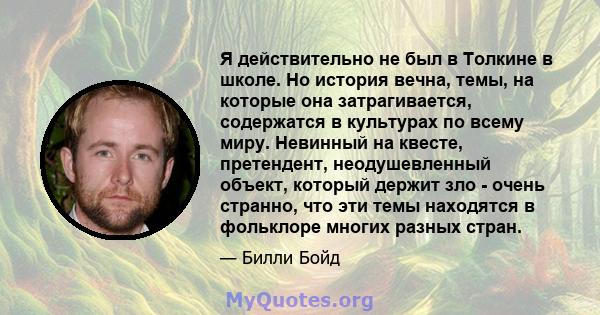 Я действительно не был в Толкине в школе. Но история вечна, темы, на которые она затрагивается, содержатся в культурах по всему миру. Невинный на квесте, претендент, неодушевленный объект, который держит зло - очень странно, что эти темы находятся в фольклоре многих разных стран.

— Билли Бойд

MyQuotes.org